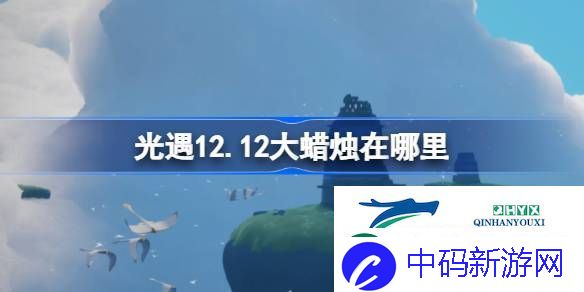 光遇12.12大蜡烛在哪里

QHYX
QINHANYOUXI

中码新游网